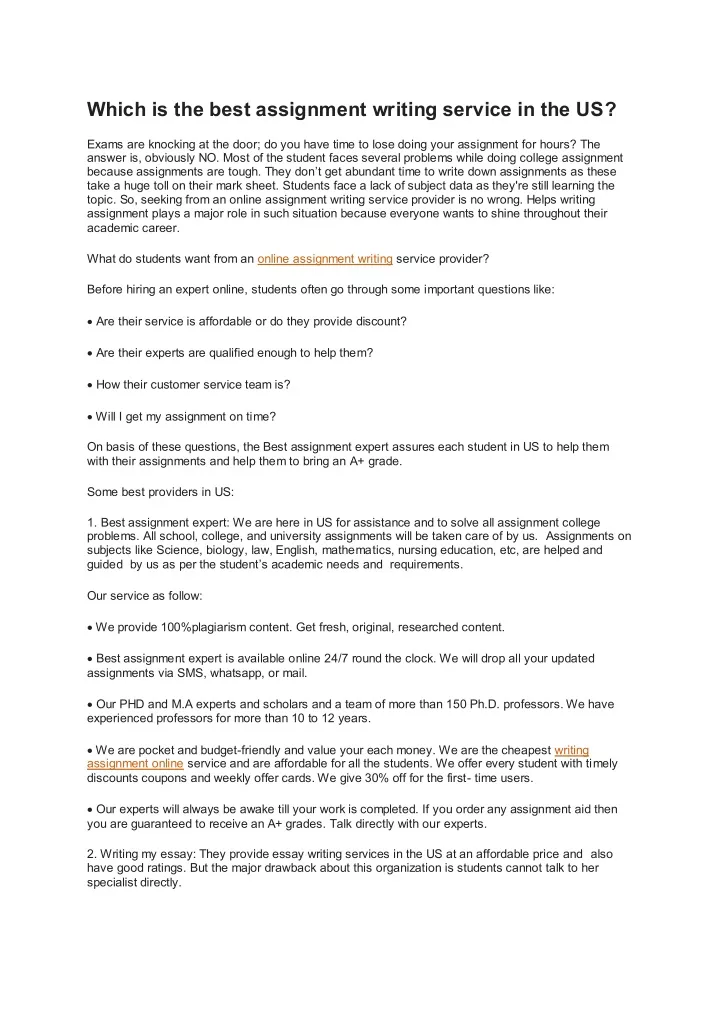 Which is the best assignment writing service in the US?

Exams are knocking at the door; do you have time to lose doing your assignment for hours? The answer is, obviously NO. Most of the student faces several problems while doing college assignment because assignments are tough. They don't get abundant time to write down assignments as these take a huge toll on their mark sheet. Students face a lack of subject data as they're still learning the topic. So, seeking from an online assignment writing service provider is no wrong. Helps writing assignment plays a major role in such situation because everyone wants to shine throughout their academic career.

What do students want from an online assignment writing service provider?

Before hiring an expert online, students often go through some important questions like:

• Are their service is affordable or do they provide discount?

• Are their experts are qualified enough to help them?

• How their customer service team is?

• Will I get my assignment on time?

On basis of these questions, the Best assignment expert assures each student in US to help them with their assignments and help them to bring an A+ grade.

Some best providers in US:

1. Best assignment expert: We are here in US for assistance and to solve all assignment college problems. All school, college, and university assignments will be taken care of by us. Assignments on subjects like Science, biology, law, English, mathematics, nursing education, etc, are helped and guided by us as per the student's academic needs and requirements.

Our service as follow:

• We provide 100%plagiarism content. Get fresh, original, researched content.

• Best assignment expert is available online 24/7 round the clock. We will drop all your updated assignments via SMS, whatsapp, or mail.

• Our PHD and M.A experts and scholars and a team of more than 150 Ph.D. professors. We have experienced professors for more than 10 to 12 years.

• We are pocket and budget-friendly and value your each money. We are the cheapest writing assignment online service and are affordable for all the students. We offer every student with timely discounts coupons and weekly offer cards. We give 30% off for the first- time users.

• Our experts will always be awake till your work is completed. If you order any assignment aid then you are guaranteed to receive an A+ grades. Talk directly with our experts.

2. Writing my essay: They provide essay writing services in the US at an affordable price and also have good ratings. But the major drawback about this organization is students cannot talk to her specialist directly.